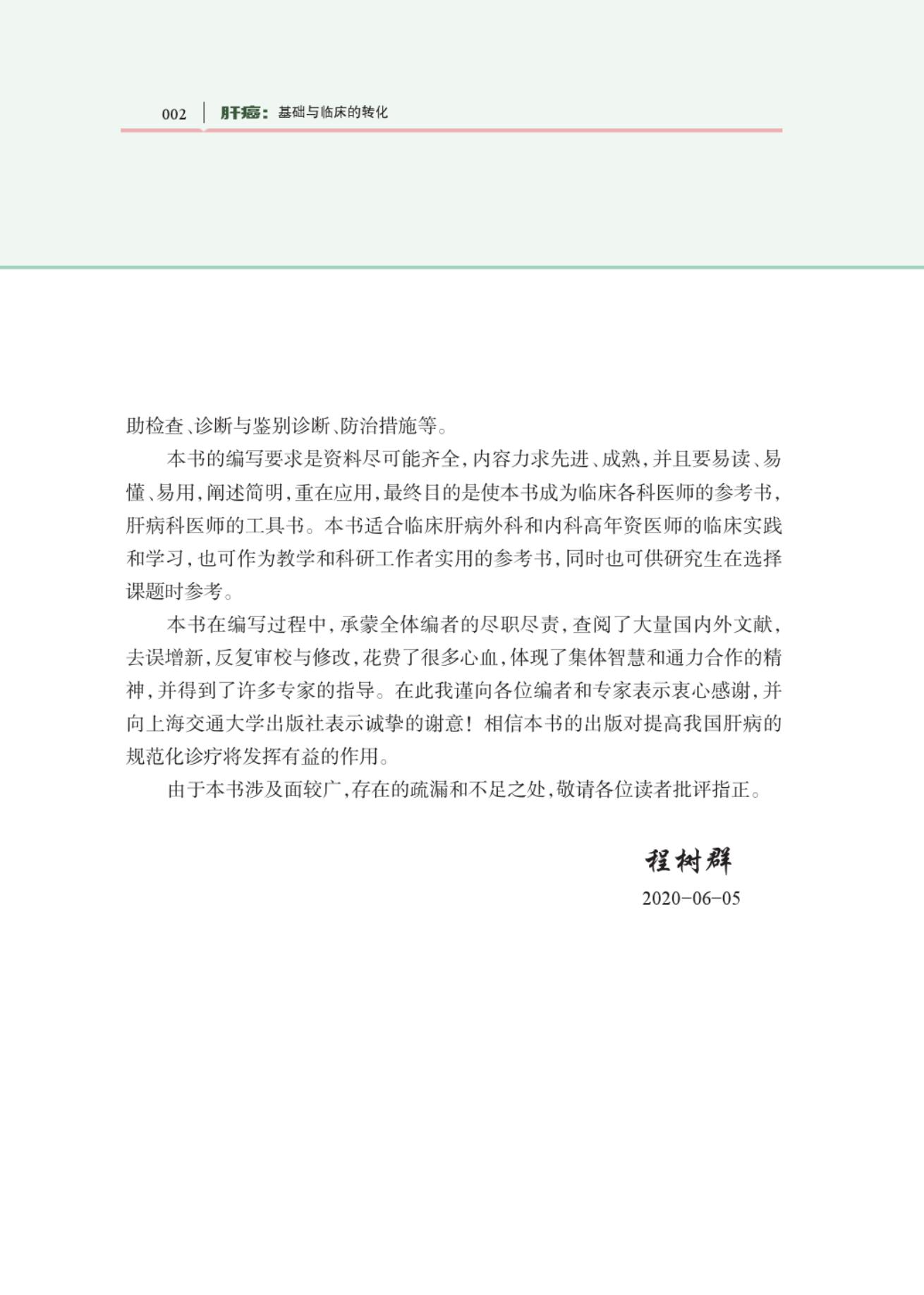 002 肝癌：基础与临床的转化

助检查、诊断与鉴别诊断、防治措施等。

本书的编写要求是资料尽可能齐全，内容力求先进、成熟，并且要易读、易懂、易用，阐述简明，重在应用，最终目的是使本书成为临床各科医师的参考书，肝病科医师的工具书。本书适合临床肝病外科和内科高年资医师的临床实践和学习，也可作为教学和科研工作者实用的参考书，同时也可供研究生在选择课题时参考。

本书在编写过程中，承蒙全体编者的尽职尽责，查阅了大量国内外文献，去误增新，反复审校与修改，花费了很多心血，体现了集体智慧和通力合作的精神，并得到了许多专家的指导。在此我谨向各位编者和专家表示衷心感谢，并向上海交通大学出版社表示诚挚的谢意！相信本书的出版对提高我国肝病的规范化诊疗将发挥有益的作用。

由于本书涉及面较广，存在的疏漏和不足之处，敬请各位读者批评指正。

程树群
2020-06-05